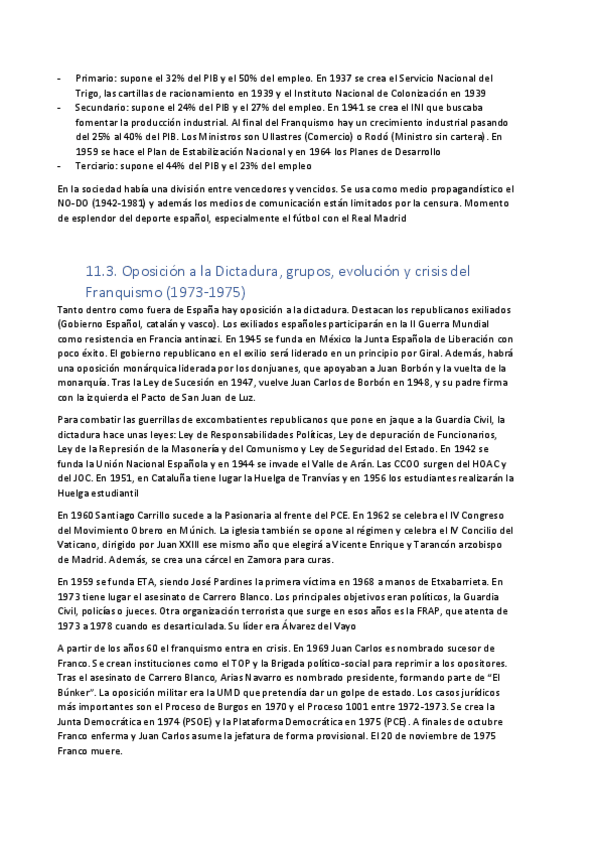 - Primario: supone el 32% del PIB y el 50% del empleo. En 1937 se crea el Servicio Nacional del Trigo, las cartillas de racionamiento en 1939 y el Instituto Nacional de Colonización en 1939
- Secundario: supone el 24% del PIB y el 27% del empleo. En 1941 se crea el INI que buscaba fomentar la producción industrial. Al final del Franquismo hay un crecimiento industrial pasando del 25% al 40% del PIB. Los Ministros son Ullastres (Comercio) o Rodó (Ministro sin cartera). En 1959 se hace el Plan de Estabilización Nacional y en 1964 los Planes de Desarrollo
- Terciario: supone el 44% del PIB y el 23% del empleo

En la sociedad había una división entre vencedores y vencidos. Se usa como medio propagandístico el NO-DO (1942-1981) y además los medios de comunicación están limitados por la censura. Momento de esplendor del deporte español, especialmente el fútbol con el Real Madrid

11.3. Oposición a la Dictadura, grupos, evolución y crisis del Franquismo (1973-1975)

Tanto dentro como fuera de España hay oposición a la dictadura. Destacan los republicanos exiliados (Gobierno Español, catalán y vasco). Los exiliados españoles participarán en la II Guerra Mundial como resistencia en Francia antinazi. En 1945 se funda en México la Junta Española de Liberación con poco éxito. El gobierno republicano en el exilio será liderado en un principio por Giral. Además, habrá una oposición monárquica liderada por los donjuanes, que apoyaban a Juan Borbón y la vuelta de la monarquía. Tras la Ley de Sucesión en 1947, vuelve Juan Carlos de Borbón en 1948, y su padre firma con la izquierda el Pacto de San Juan de Luz.

Para combatir las guerrillas de excombatientes republicanos que pone en jaque a la Guardia Civil, la dictadura hace unas leyes: Ley de Responsabilidades Políticas, Ley de depuración de Funcionarios, Ley de la Represión de la Masonería y del Comunismo y Ley de Seguridad del Estado. En 1942 se funda la Unión Nacional Española y en 1944 se invade el Valle de Arán. Las CCOO surgen del HOAC y del JOC. En 1951, en Cataluña tiene lugar la Huelga de Tranvías y en 1956 los estudiantes realizarán la Huelga estudiantil

En 1960 Santiago Carrillo sucede a la Pasionaria al frente del PCE. En 1962 se celebra el IV Congreso del Movimiento Obrero en Múnich. La iglesia también se opone al régimen y celebra el IV Concilio del Vaticano, dirigido por Juan XXIII ese mismo año que elegirá a Vicente Enrique y Tarancón arzobispo de Madrid. Además, se crea una cárcel en Zamora para curas.

En 1959 se funda ETA, siendo José Pardines la primera víctima en 1968 a manos de Etxabarrieta. En 1973 tiene lugar el asesinato de Carrero Blanco. Los principales objetivos eran políticos, la Guardia Civil, policías o jueces. Otra organización terrorista que surge en esos años es la FRAP, que atenta de 1973 a 1978 cuando es desarticulada. Su líder era Álvarez del Vayo

A partir de los años 60 el franquismo entra en crisis. En 1969 Juan Carlos es nombrado sucesor de Franco. Se crean instituciones como el TOP y la Brigada político-social para reprimir a los opositores. Tras el asesinato de Carrero Blanco, Arias Navarro es nombrado presidente, formando parte de "El Búnker". La oposición militar era la UMD que pretendía dar un golpe de estado. Los casos jurídicos más importantes son el Proceso de Burgos en 1970 y el Proceso 1001 entre 1972-1973. Se crea la Junta Democrática en 1974 (PSOE) y la Plataforma Democrática en 1975 (PCE). A finales de octubre Franco enferma y Juan Carlos asume la jefatura de forma provisional. El 20 de noviembre de 1975 Franco muere.